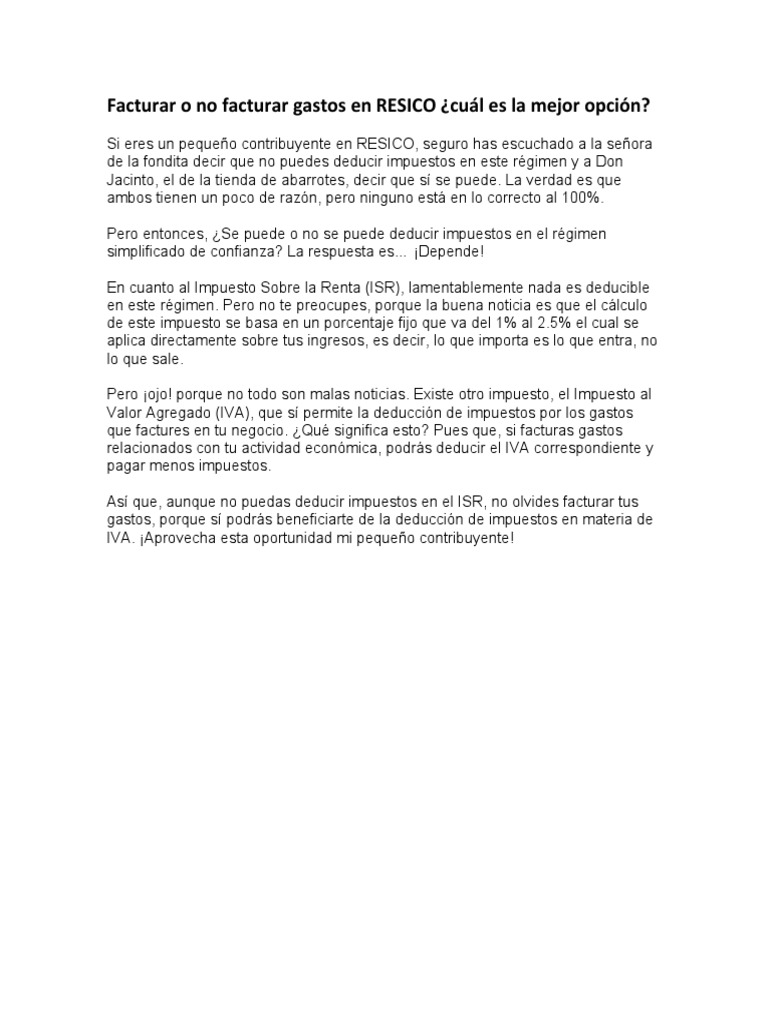 Facturar o no facturar gastos en RESICO ¿cuál es la mejor opción?

Si eres un pequeño contribuyente en RESICO, seguro has escuchado a la señora de la fondita decir que no puedes deducir impuestos en este régimen y a Don Jacinto, el de la tienda de abarrotes, decir que sí se puede. La verdad es que ambos tienen un poco de razón, pero ninguno está en lo correcto al 100%.

Pero entonces, ¿Se puede o no se puede deducir impuestos en el régimen simplificado de confianza? La respuesta es... ¡Depende!

En cuanto al Impuesto Sobre la Renta (ISR), lamentablemente nada es deducible en este régimen. Pero no te preocupes, porque la buena noticia es que el cálculo de este impuesto se basa en un porcentaje fijo que va del 1% al 2.5% el cual se aplica directamente sobre tus ingresos, es decir, lo que importa es lo que entra, no lo que sale.

Pero ¡ojo! porque no todo son malas noticias. Existe otro impuesto, el Impuesto al Valor Agregado (IVA), que sí permite la deducción de impuestos por los gastos que factures en tu negocio. ¿Qué significa esto? Pues que, si facturas gastos relacionados con tu actividad económica, podrás deducir el IVA correspondiente y pagar menos impuestos.

Así que, aunque no puedas deducir impuestos en el ISR, no olvides facturar tus gastos, porque sí podrás beneficiarte de la deducción de impuestos en materia de IVA. ¡Aprovecha esta oportunidad mi pequeño contribuyente!